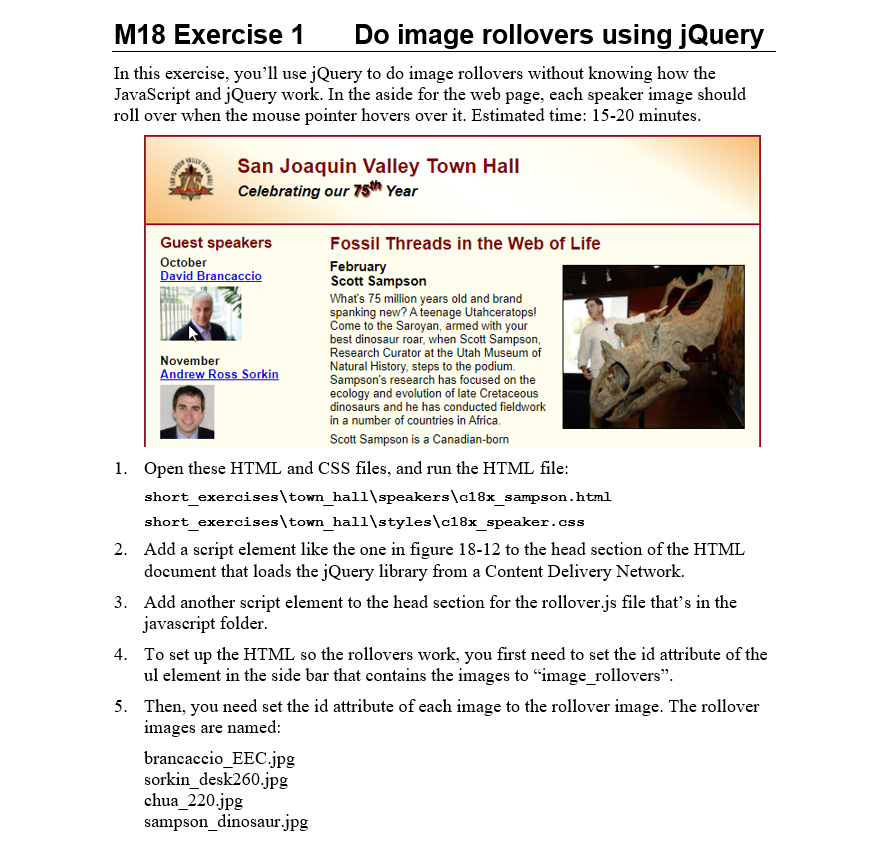 M18 Exercise 1 Do image rollovers using jQuery

In this exercise, you'll use jQuery to do image rollovers without knowing how the JavaScript and jQuery work. In the aside for the web page, each speaker image should roll over when the mouse pointer hovers over it. Estimated time: 15-20 minutes.

San Joaquin Valley Town Hall
Celebrating our 75th Year

Guest speakers
October
David Brancaccio

November
Andrew Ross Sorkin

Fossil Threads in the Web of Life

February
Scott Sampson

What's 75 million years old and brand spanking new? A teenage Utahceratops! Come to the Saroyan, armed with your best dinosaur roar, when Scott Sampson, Research Curator at the Utah Museum of Natural History, steps to the podium. Sampson's research has focused on the ecology and evolution of late Cretaceous dinosaurs and he has conducted fieldwork in a number of countries in Africa.

Scott Sampson is a Canadian-born

1. Open these HTML and CSS files, and run the HTML file:
short_exercises\town_hall\speakers\c18x_sampson.html
short_exercises\town_hall\styles\c18x_speaker.css

2. Add a script element like the one in figure 18-12 to the head section of the HTML document that loads the jQuery library from a Content Delivery Network.

3. Add another script element to the head section for the rollover.js file that's in the javascript folder.

4. To set up the HTML so the rollovers work, you first need to set the id attribute of the ul element in the side bar that contains the images to "image_rollovers".

5. Then, you need set the id attribute of each image to the rollover image. The rollover images are named:

brancaccio_EEC.jpg
sorkin_desk260.jpg
chua_220.jpg
sampson_dinosaur.jpg